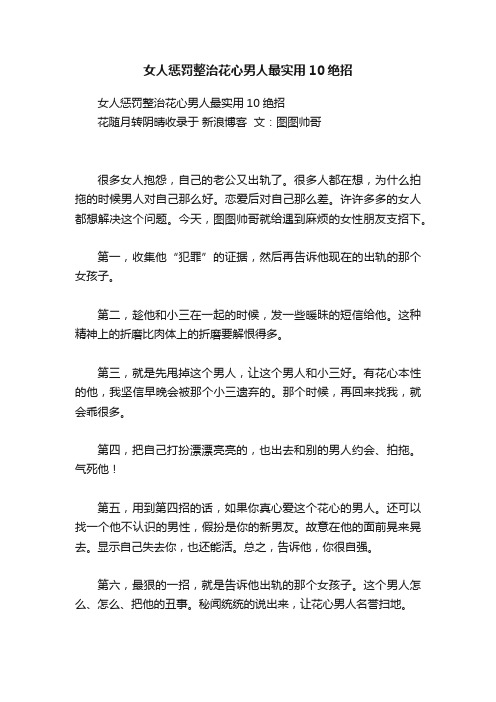 女人惩罚整治花心男人最实用10绝招

女人惩罚整治花心男人最实用10绝招
花随月转阴晴收录于 新浪博客 文：图图帅哥

很多女人抱怨，自己的老公又出轨了。很多人都在想，为什么拍拖的时候男人对自己那么好。恋爱后对自己那么差。许许多多的女人都想解决这个问题。今天，图图帅哥就给遇到麻烦的女性朋友支招下。

第一，收集他“犯罪”的证据，然后再告诉他现在的出轨的那个女孩子。

第二，趁他和小三在一起的时候，发一些暧昧的短信给他。这种精神上的折磨比肉体上的折磨要解恨得多。

第三，就是先甩掉这个男人，让这个男人和小三好。有花心本性的他，我坚信早晚会被那个小三遗弃的。那个时候，再回来找我，就会乖很多。

第四，把自己打扮漂漂亮亮的，也出去和别的男人约会、拍拖。气死他！

第五，用到第四招的话，如果你真心爱这个花心的男人。还可以找一个他不认识的男性，假扮是你的新男友。故意在他的面前晃来晃去。显示自己失去你，也还能活。总之，告诉他，你很自强。

第六，最狠的一招，就是告诉他出轨的那个女孩子。这个男人怎么、怎么、把他的丑事。秘闻统统的说出来，让花心男人名誉扫地。